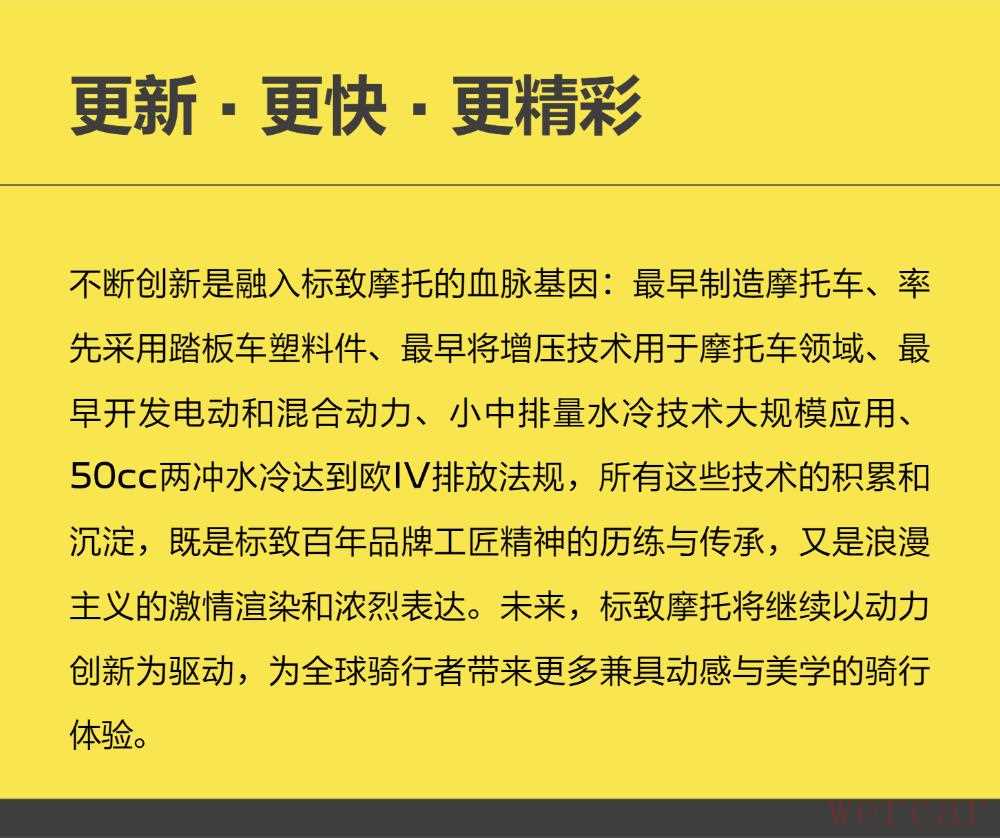 更新 · 更快 · 更精彩

不断创新是融入标致摩托的血脉基因：最早制造摩托车、率先采用踏板车塑料件、最早将增压技术用于摩托车领域、最早开发电动和混合动力、小中排量水冷技术大规模应用、50cc两冲水冷达到欧IV排放法规，所有这些技术的积累和沉淀，既是标致百年品牌工匠精神的历练与传承，又是浪漫主义的激情渲染和浓烈表达。未来，标致摩托将继续以动力创新为驱动，为全球骑行者带来更多兼具动感与美学的骑行体验。